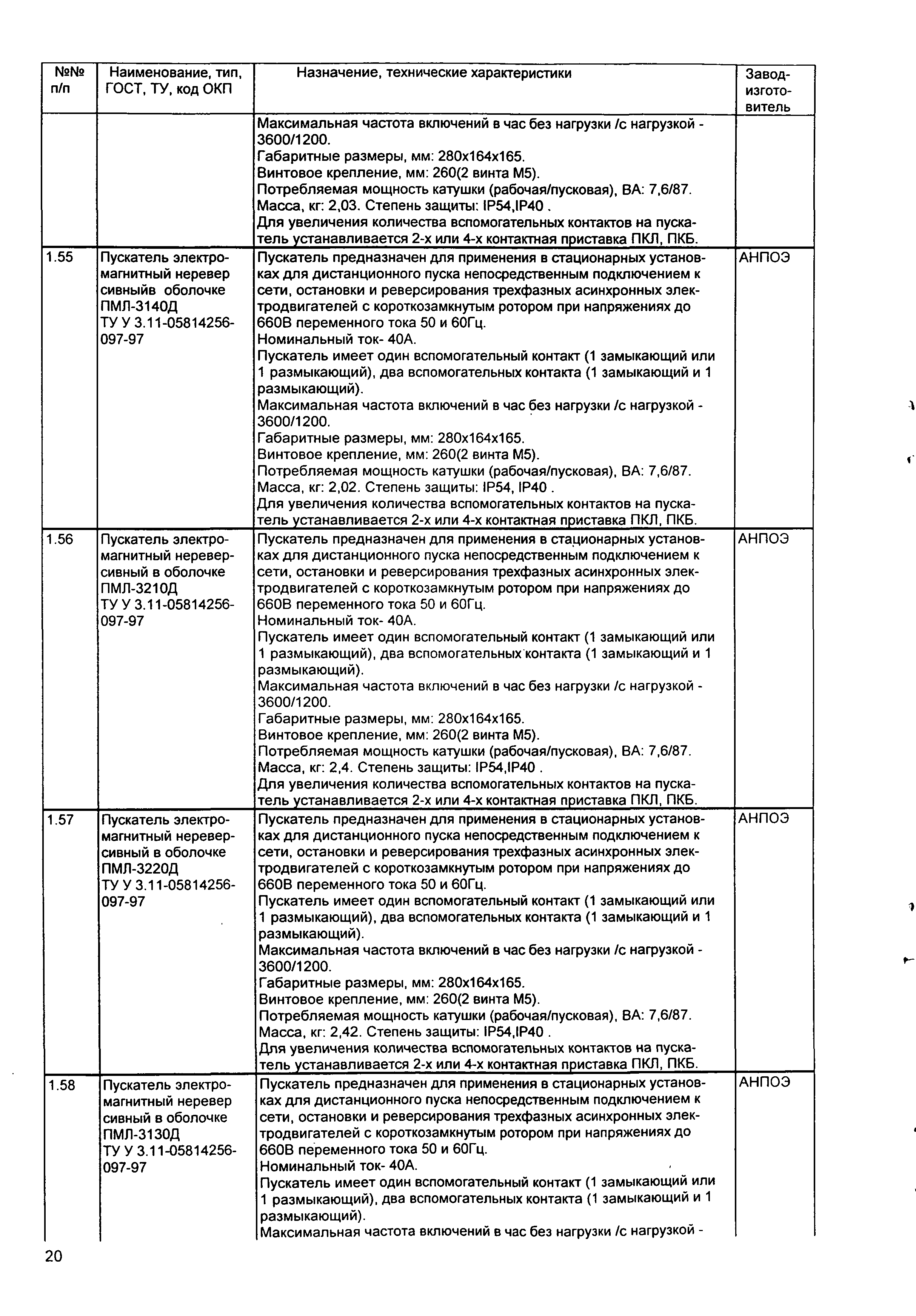 | №№ п/п | Наименование, тип, ГОСТ, ТУ, код ОКП | Назначение, технические характеристики | Завод-изготовитель |
|---|---|---|---|
| | | Максимальная частота включений в час без нагрузки /с нагрузкой - 3600/1200. Габаритные размеры, мм: 280х164х165. Винтовое крепление, мм: 260(2 винта М5). Потребляемая мощность катушки (рабочая/пусковая), ВА: 7,6/87. Масса, кг: 2,03. Степень защиты: IP54,IP40 . Для увеличения количества вспомогательных контактов на пускатель устанавливается 2-х или 4-х контактная приставка ПКЛ, ПКБ. | |
| 1.55 | Пускатель электромагнитный неревер сивныйв оболочке ПМЛ-3140Д ТУ У 3.11-05814256-097-97 | Пускатель предназначен для применения в стационарных установках для дистанционного пуска непосредственным подключением к сети, остановки и реверсирования трехфазных асинхронных электродвигателей с короткозамкнутым ротором при напряжениях до 660В переменного тока 50 и 60Гц. Номинальный ток- 40А. Пускатель имеет один вспомогательный контакт (1 замыкающий или 1 размыкающий), два вспомогательных контакта (1 замыкающий и 1 размыкающий). Максимальная частота включений в час без нагрузки /с нагрузкой - 3600/1200. Габаритные размеры, мм: 280х164х165. Винтовое крепление, мм: 260(2 винта М5). Потребляемая мощность катушки (рабочая/пусковая), ВА: 7,6/87. Масса, кг: 2,02. Степень защиты: IP54, IP40 . Для увеличения количества вспомогательных контактов на пускатель устанавливается 2-х или 4-х контактная приставка ПКЛ, ПКБ. | АНПОЭ |
| 1.56 | Пускатель электромагнитный нереверсивный в оболочке ПМЛ-3210Д ТУ У 3.11-05814256-097-97 | Пускатель предназначен для применения в стационарных установках для дистанционного пуска непосредственным подключением к сети, остановки и реверсирования трехфазных асинхронных электродвигателей с короткозамкнутым ротором при напряжениях до 660В переменного тока 50 и 60Гц. Номинальный ток- 40А. Пускатель имеет один вспомогательный контакт (1 замыкающий или 1 размыкающий), два вспомогательных контакта (1 замыкающий и 1 размыкающий). Максимальная частота включений в час без нагрузки /с нагрузкой - 3600/1200. Габаритные размеры, мм: 280х164х165. Винтовое крепление, мм: 260(2 винта М5). Потребляемая мощность катушки (рабочая/пусковая), ВА: 7,6/87. Масса, кг: 2,4. Степень защиты: IP54,IP40 . Для увеличения количества вспомогательных контактов на пускатель устанавливается 2-х или 4-х контактная приставка ПКЛ, ПКБ. | АНПОЭ |
| 1.57 | Пускатель электромагнитный нереверсивный в оболочке ПМЛ-3220Д ТУ У 3.11-05814256-097-97 | Пускатель предназначен для применения в стационарных установках для дистанционного пуска непосредственным подключением к сети, остановки и реверсирования трехфазных асинхронных электродвигателей с короткозамкнутым ротором при напряжениях до 660В переменного тока 50 и 60Гц. Пускатель имеет один вспомогательный контакт (1 замыкающий или 1 размыкающий), два вспомогательных контакта (1 замыкающий и 1 размыкающий). Максимальная частота включений в час без нагрузки /с нагрузкой - 3600/1200. Габаритные размеры, мм: 280х164х165. Винтовое крепление, мм: 260(2 винта М5). Потребляемая мощность катушки (рабочая/пусковая), ВА: 7,6/87. Масса, кг: 2,42. Степень защиты: IP54,IP40 . Для увеличения количества вспомогательных контактов на пускатель устанавливается 2-х или 4-х контактная приставка ПКЛ, ПКБ. | АНПОЭ |
| 1.58 | Пускатель электромагнитный неревер сивный в оболочке ПМЛ-3130Д ТУ У 3.11-05814256-097-97 | Пускатель предназначен для применения в стационарных установках для дистанционного пуска непосредственным подключением к сети, остановки и реверсирования трехфазных асинхронных электродвигателей с короткозамкнутым ротором при напряжениях до 660В переменного тока 50 и 60Гц. Номинальный ток- 40А. Пускатель имеет один вспомогательный контакт (1 замыкающий или 1 размыкающий), два вспомогательных контакта (1 замыкающий и 1 размыкающий). Максимальная частота включений в час без нагрузки /с нагрузкой - | АНПОЭ |

20